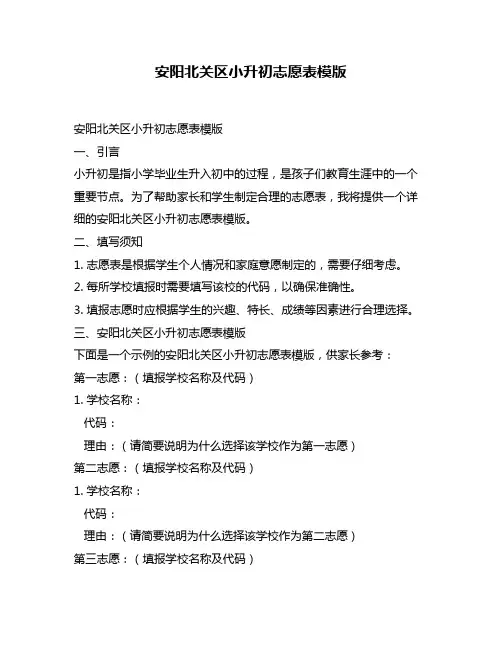 安阳北关区小升初志愿表模版

安阳北关区小升初志愿表模版

一、引言

小升初是指小学毕业生升入初中的过程，是孩子们教育生涯中的一个重要节点。为了帮助家长和学生制定合理的志愿表，我将提供一个详细的安阳北关区小升初志愿表模版。

二、填写须知

1. 志愿表是根据学生个人情况和家庭意愿制定的，需要仔细考虑。

2. 每所学校填报时需要填写该校的代码，以确保准确性。

3. 填报志愿时应根据学生的兴趣、特长、成绩等因素进行合理选择。

三、安阳北关区小升初志愿表模版

下面是一个示例的安阳北关区小升初志愿表模版，供家长参考：

第一志愿：（填报学校名称及代码）

1. 学校名称：

代码：

理由：（请简要说明为什么选择该学校作为第一志愿）

第二志愿：（填报学校名称及代码）

1. 学校名称：

代码：

理由：（请简要说明为什么选择该学校作为第二志愿）

第三志愿：（填报学校名称及代码）